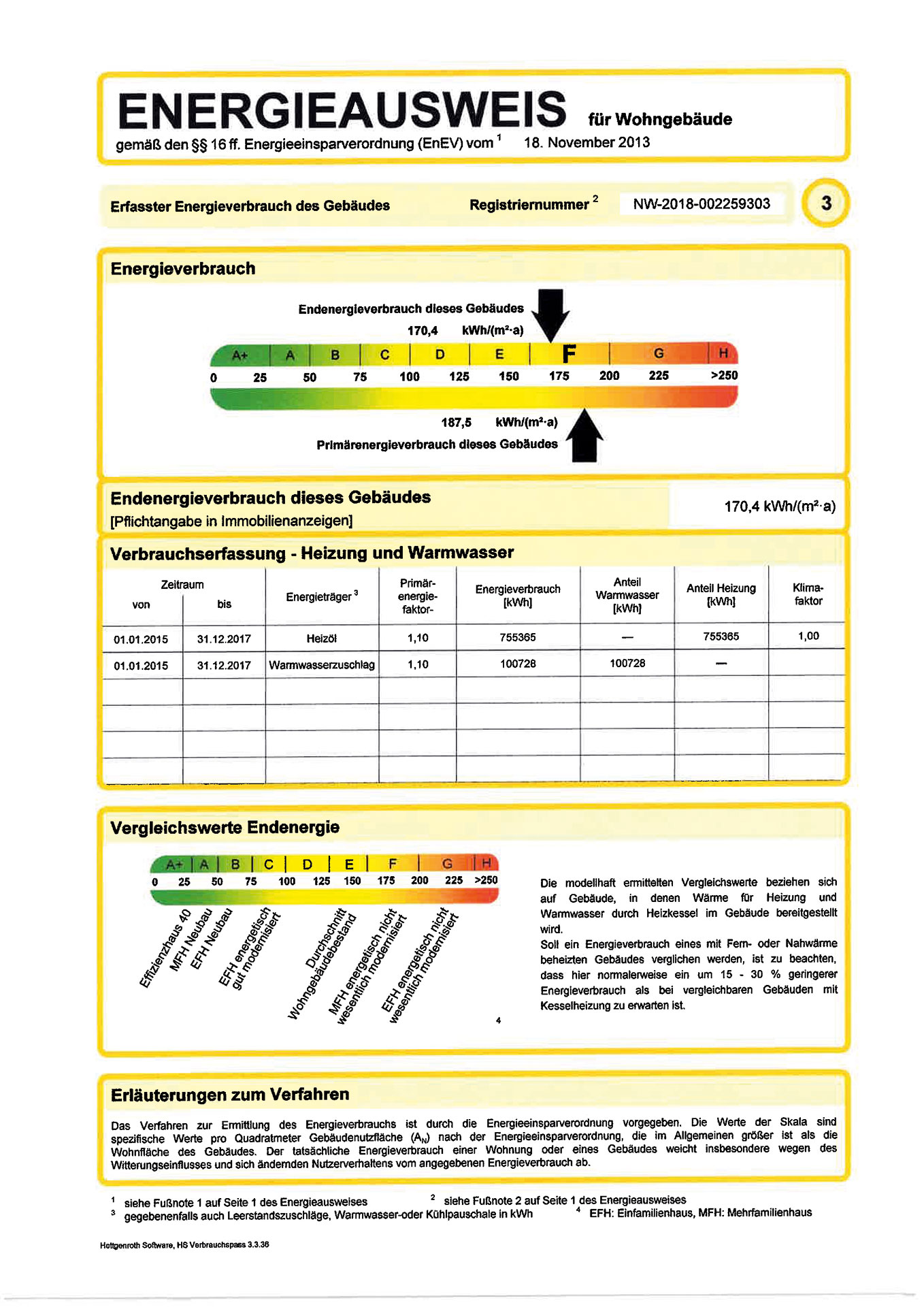 ENERGIEAUSWEIS für Wohngebäude

gemäß den §§ 16 ff. Energieeinsparverordnung (EnEV) vom $^1$ 18. November 2013

Erfasster Energieverbrauch des Gebäudes

Registriernummer $^2$ NW-2018-002259303

3

Energieverbrauch

Endenergieverbrauch dieses Gebäudes

170,4 kWh/(m²·a)

A+ A B C D E F G H

0 25 50 75 100 125 150 175 200 225 >250

187,5 kWh/(m²·a)

Primärenergieverbrauch dieses Gebäudes

Endenergieverbrauch dieses Gebäudes
[Pflichtangabe in Immobilienanzeigen]

170,4 kWh/(m²·a)

Verbrauchserfassung - Heizung und Warmwasser

| Zeitraum von | Zeitraum bis | Energieträger $^3$ | Primär-energie-faktor- | Energieverbrauch [kWh] | Anteil Warmwasser [kWh] | Anteil Heizung [kWh] | Klima-faktor |
|---|---|---|---|---|---|---|---|
| 01.01.2015 | 31.12.2017 | Heizöl | 1,10 | 755365 | — | 755365 | 1,00 |
| 01.01.2015 | 31.12.2017 | Warmwasserzuschlag | 1,10 | 100728 | 100728 | — | |
| | | | | | | | |
| | | | | | | | |
| | | | | | | | |
| | | | | | | | |

Vergleichswerte Endenergie

A+ A B C D E F G H

0 25 50 75 100 125 150 175 200 225 >250

Effizienzhaus 40
MFH Neubau
EFH Neubau
EFH energetisch gut modernisiert
Durchschnitt Wohngebäudebestand
MFH energetisch nicht wesentlich modernisiert
EFH energetisch nicht wesentlich modernisiert

4

Die modellhaft ermittelten Vergleichswerte beziehen sich auf Gebäude, in denen Wärme für Heizung und Warmwasser durch Heizkessel im Gebäude bereitgestellt wird.
Soll ein Energieverbrauch eines mit Fern- oder Nahwärme beheizten Gebäudes verglichen werden, ist zu beachten, dass hier normalerweise ein um 15 - 30 % geringerer Energieverbrauch als bei vergleichbaren Gebäuden mit Kesselheizung zu erwarten ist.

Erläuterungen zum Verfahren

Das Verfahren zur Ermittlung des Energieverbrauchs ist durch die Energieeinsparverordnung vorgegeben. Die Werte der Skala sind spezifische Werte pro Quadratmeter Gebäudenutzfläche ($A_N$) nach der Energieeinsparverordnung, die im Allgemeinen größer ist als die Wohnfläche des Gebäudes. Der tatsächliche Energieverbrauch einer Wohnung oder eines Gebäudes weicht insbesondere wegen des Witterungseinflusses und sich ändernden Nutzerverhaltens vom angegebenen Energieverbrauch ab.

$^1$ siehe Fußnote 1 auf Seite 1 des Energieausweises
$^2$ siehe Fußnote 2 auf Seite 1 des Energieausweises
$^3$ gegebenenfalls auch Leerstandszuschläge, Warmwasser-oder Kühlpauschale in kWh
$^4$ EFH: Einfamilienhaus, MFH: Mehrfamilienhaus

Hottgenroth Software, HS Verbrauchspass 3.3.36